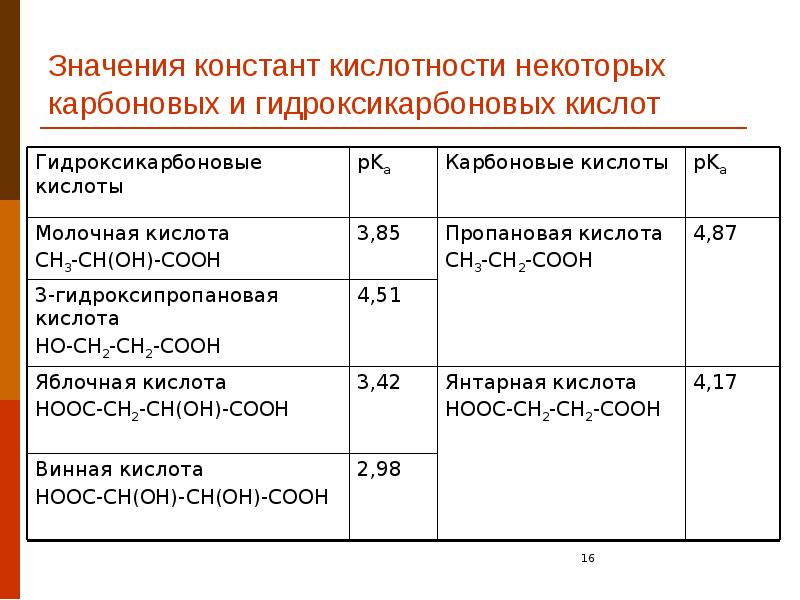 Значения констант кислотности некоторых карбоновых и гидроксикарбоновых кислот

| Гидроксикарбоновые кислоты | $pK_a$ | Карбоновые кислоты | $pK_a$ |
|---|---|---|---|
| Молочная кислота $CH_3-CH(OH)-COOH$ | 3,85 | Пропановая кислота $CH_3-CH_2-COOH$ | 4,87 |
| 3-гидроксипропановая кислота $HO-CH_2-CH_2-COOH$ | 4,51 | | |
| Яблочная кислота $HOOC-CH_2-CH(OH)-COOH$ | 3,42 | Янтарная кислота $HOOC-CH_2-CH_2-COOH$ | 4,17 |
| Винная кислота $HOOC-CH(OH)-CH(OH)-COOH$ | 2,98 | | |

16